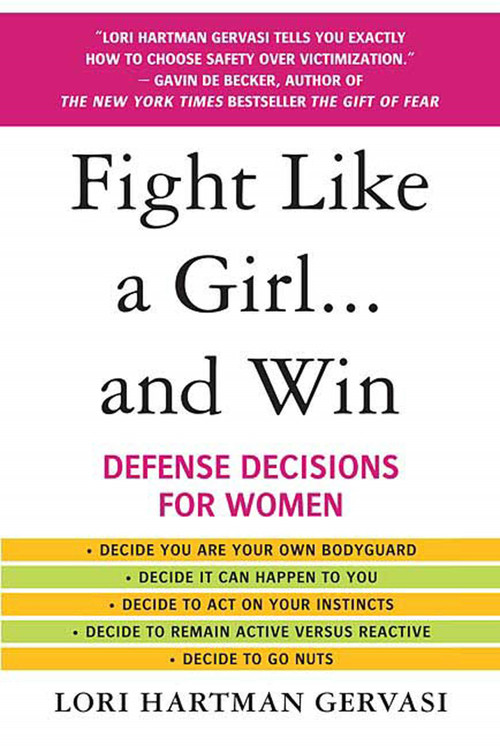 "LORI HARTMAN GERVASI TELLS YOU EXACTLY HOW TO CHOOSE SAFETY OVER VICTIMIZATION."
— GAVIN DE BECKER, AUTHOR OF THE NEW YORK TIMES BESTSELLER THE GIFT OF FEAR

Fight Like a Girl... and Win

DEFENSE DECISIONS FOR WOMEN

• DECIDE YOU ARE YOUR OWN BODYGUARD
• DECIDE IT CAN HAPPEN TO YOU
• DECIDE TO ACT ON YOUR INSTINCTS
• DECIDE TO REMAIN ACTIVE VERSUS REACTIVE
• DECIDE TO GO NUTS

LORI HARTMAN GERVASI